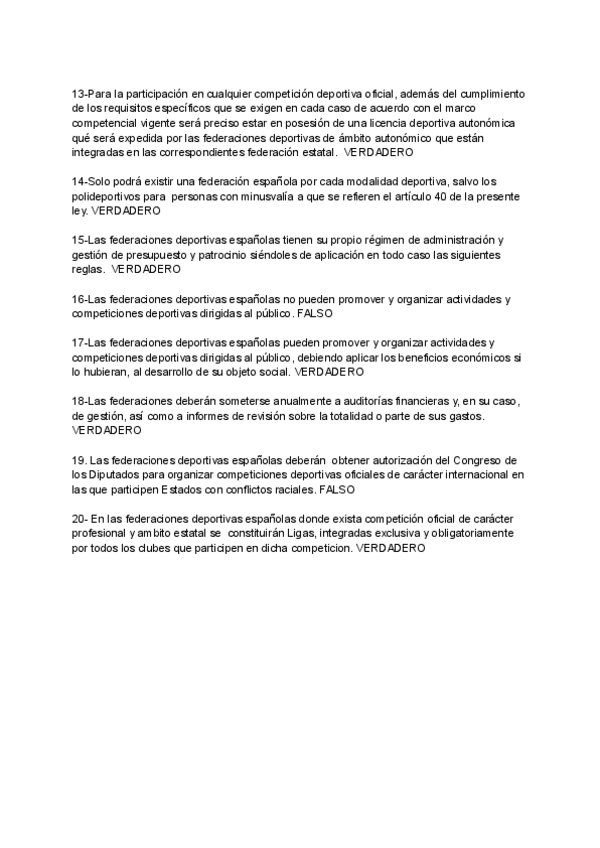 13-Para la participación en cualquier competición deportiva oficial, además del cumplimiento de los requisitos específicos que se exigen en cada caso de acuerdo con el marco competencial vigente será preciso estar en posesión de una licencia deportiva autonómica qué será expedida por las federaciones deportivas de ámbito autonómico que están integradas en las correspondientes federación estatal. VERDADERO

14-Solo podrá existir una federación española por cada modalidad deportiva, salvo los polideportivos para personas con minusvalía a que se refieren el artículo 40 de la presente ley. VERDADERO

15-Las federaciones deportivas españolas tienen su propio régimen de administración y gestión de presupuesto y patrocinio siéndoles de aplicación en todo caso las siguientes reglas. VERDADERO

16-Las federaciones deportivas españolas no pueden promover y organizar actividades y competiciones deportivas dirigidas al público. FALSO

17-Las federaciones deportivas españolas pueden promover y organizar actividades y competiciones deportivas dirigidas al público, debiendo aplicar los beneficios económicos si lo hubieran, al desarrollo de su objeto social. VERDADERO

18-Las federaciones deberán someterse anualmente a auditorías financieras y, en su caso, de gestión, así como a informes de revisión sobre la totalidad o parte de sus gastos. VERDADERO

19. Las federaciones deportivas españolas deberán obtener autorización del Congreso de los Diputados para organizar competiciones deportivas oficiales de carácter internacional en las que participen Estados con conflictos raciales. FALSO

20- En las federaciones deportivas españolas donde exista competición oficial de carácter profesional y ambito estatal se constituirán Ligas, integradas exclusiva y obligatoriamente por todos los clubes que participen en dicha competicion. VERDADERO